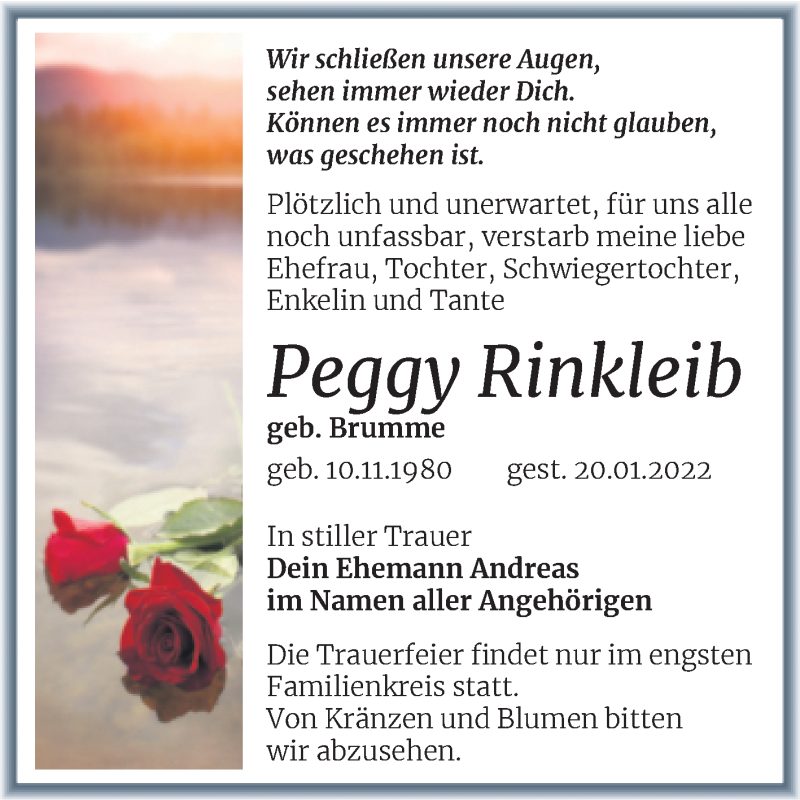 Wir schließen unsere Augen,
sehen immer wieder Dich.
Können es immer noch nicht glauben,
was geschehen ist.

Plötzlich und unerwartet, für uns alle noch unfassbar, verstarb meine liebe Ehefrau, Tochter, Schwiegertochter, Enkelin und Tante

Peggy Rinkleib

geb. Brumme

geb. 10.11.1980 gest. 20.01.2022

In stiller Trauer
Dein Ehemann Andreas
im Namen aller Angehörigen

Die Trauerfeier findet nur im engsten Familienkreis statt.
Von Kränzen und Blumen bitten wir abzusehen.